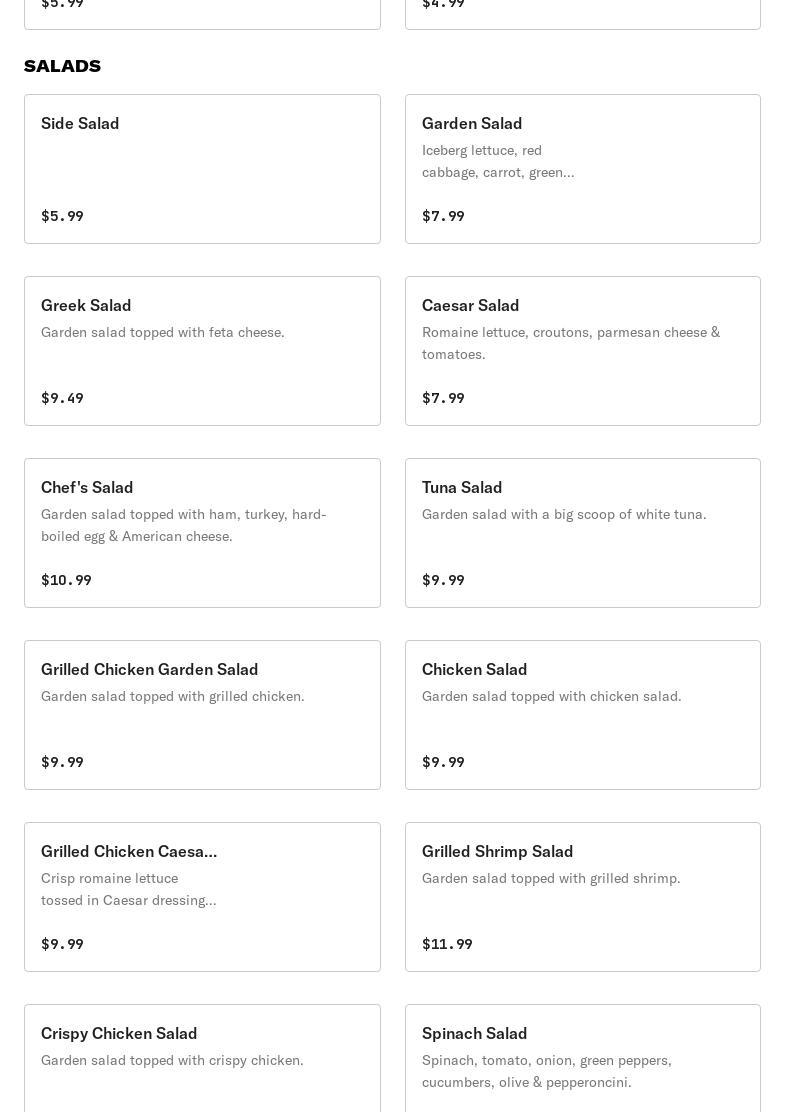 $5.99

$4.99

SALADS

Side Salad

$5.99

Garden Salad

Iceberg lettuce, red cabbage, carrot, green...

$7.99

Greek Salad

Garden salad topped with feta cheese.

$9.49

Caesar Salad

Romaine lettuce, croutons, parmesan cheese & tomatoes.

$7.99

Chef's Salad

Garden salad topped with ham, turkey, hard-boiled egg & American cheese.

$10.99

Tuna Salad

Garden salad with a big scoop of white tuna.

$9.99

Grilled Chicken Garden Salad

Garden salad topped with grilled chicken.

$9.99

Chicken Salad

Garden salad topped with chicken salad.

$9.99

Grilled Chicken Caesa...

Crisp romaine lettuce tossed in Caesar dressing...

$9.99

Grilled Shrimp Salad

Garden salad topped with grilled shrimp.

$11.99

Crispy Chicken Salad

Garden salad topped with crispy chicken.

Spinach Salad

Spinach, tomato, onion, green peppers, cucumbers, olive & pepperoncini.